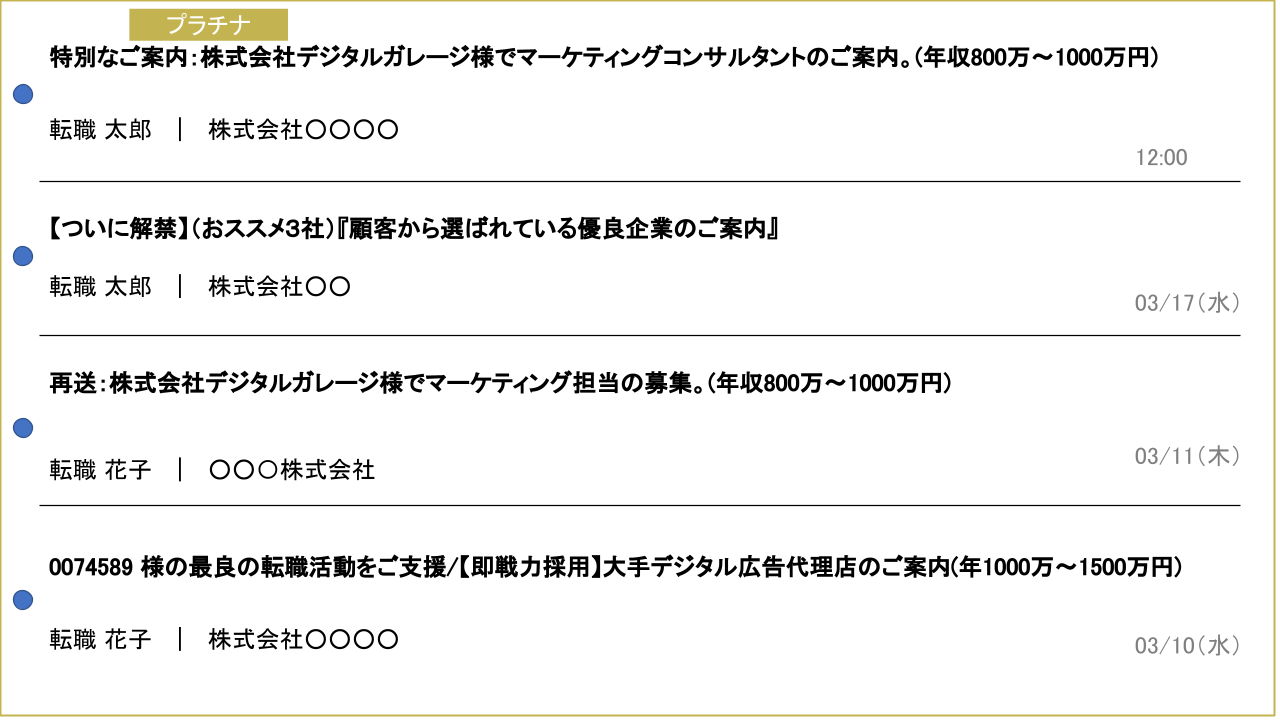 プラチナ

特別なご案内：株式会社デジタルガレージ様でマーケティングコンサルタントのご案内。（年収800万～1000万円）

転職 太郎 ｜ 株式会社〇〇〇〇

12:00

【ついに解禁】（おススメ3社）『顧客から選ばれている優良企業のご案内』

転職 太郎 ｜ 株式会社〇〇

03/17（水）

再送：株式会社デジタルガレージ様でマーケティング担当の募集。（年収800万～1000万円）

転職 花子 ｜ 〇〇〇株式会社

03/11（木）

0074589 様の最良の転職活動をご支援/【即戦力採用】大手デジタル広告代理店のご案内(年1000万～1500万円)

転職 花子 ｜ 株式会社〇〇〇〇

03/10（水）